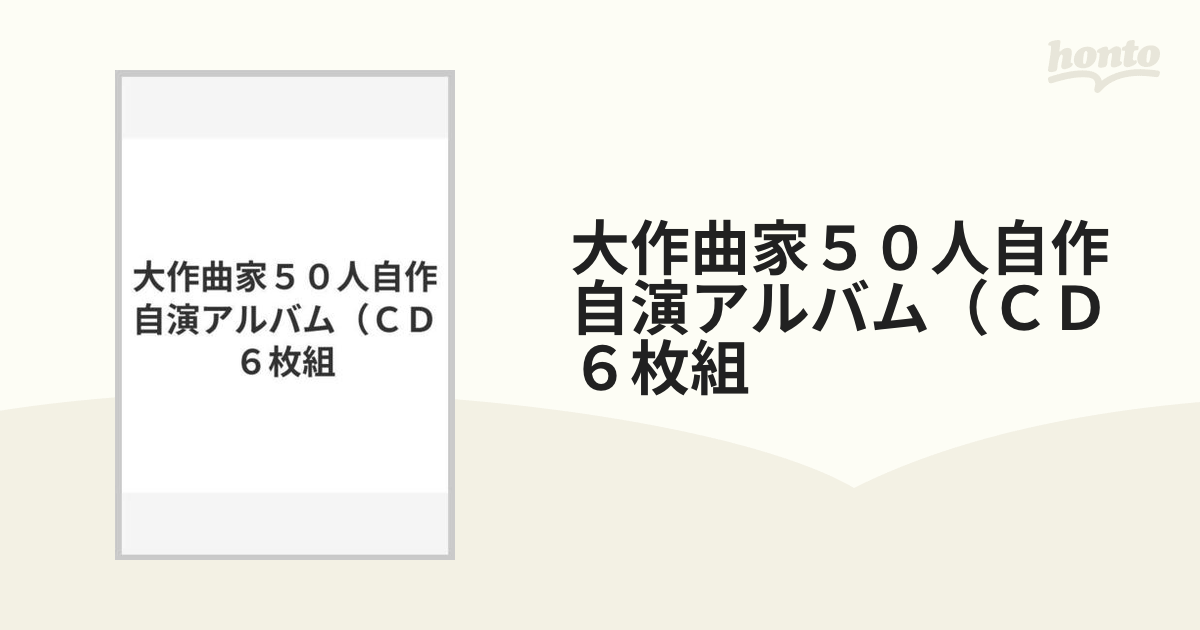 honto

大作曲家５０人自作自演アルバム（ＣＤ６枚組

大作曲家５０人自作自演アルバム（ＣＤ６枚組